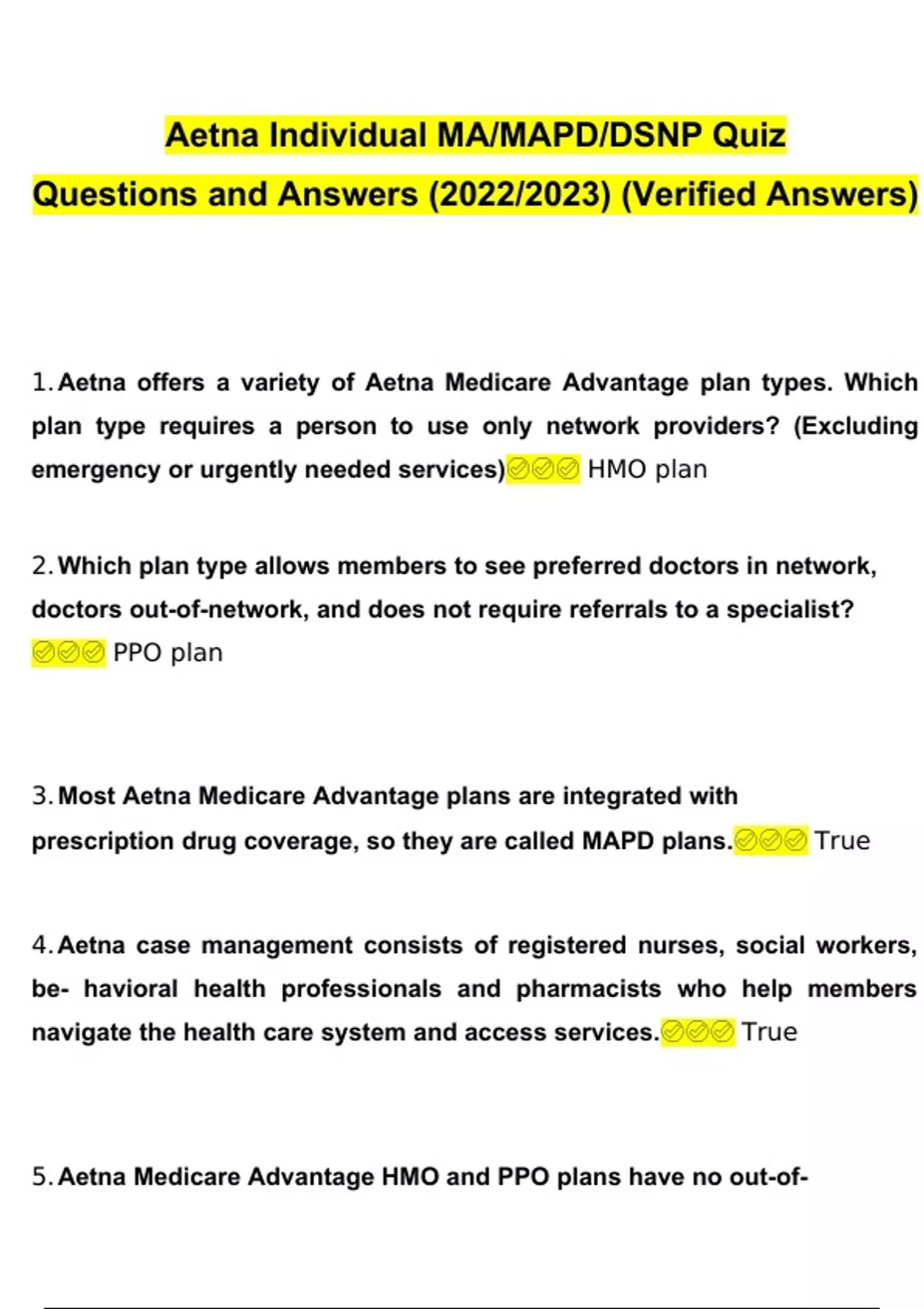 Aetna Individual MA/MAPD/DSNP Quiz Questions and Answers (2022/2023) (Verified Answers)

1. Aetna offers a variety of Aetna Medicare Advantage plan types. Which plan type requires a person to use only network providers? (Excluding emergency or urgently needed services)✅✅✅ HMO plan

2. Which plan type allows members to see preferred doctors in network, doctors out-of-network, and does not require referrals to a specialist? ✅✅✅ PPO plan

3. Most Aetna Medicare Advantage plans are integrated with prescription drug coverage, so they are called MAPD plans.✅✅✅ True

4. Aetna case management consists of registered nurses, social workers, be- havioral health professionals and pharmacists who help members navigate the health care system and access services.✅✅✅ True

5. Aetna Medicare Advantage HMO and PPO plans have no out-of-